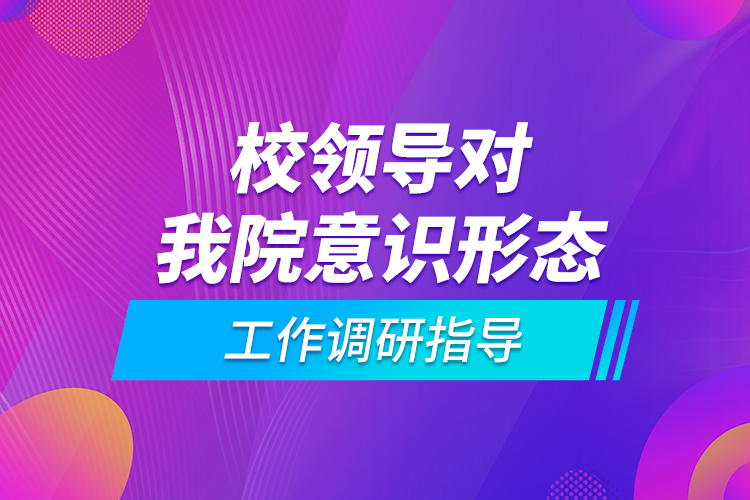 校领导对
我院意识形态

工作调研指导